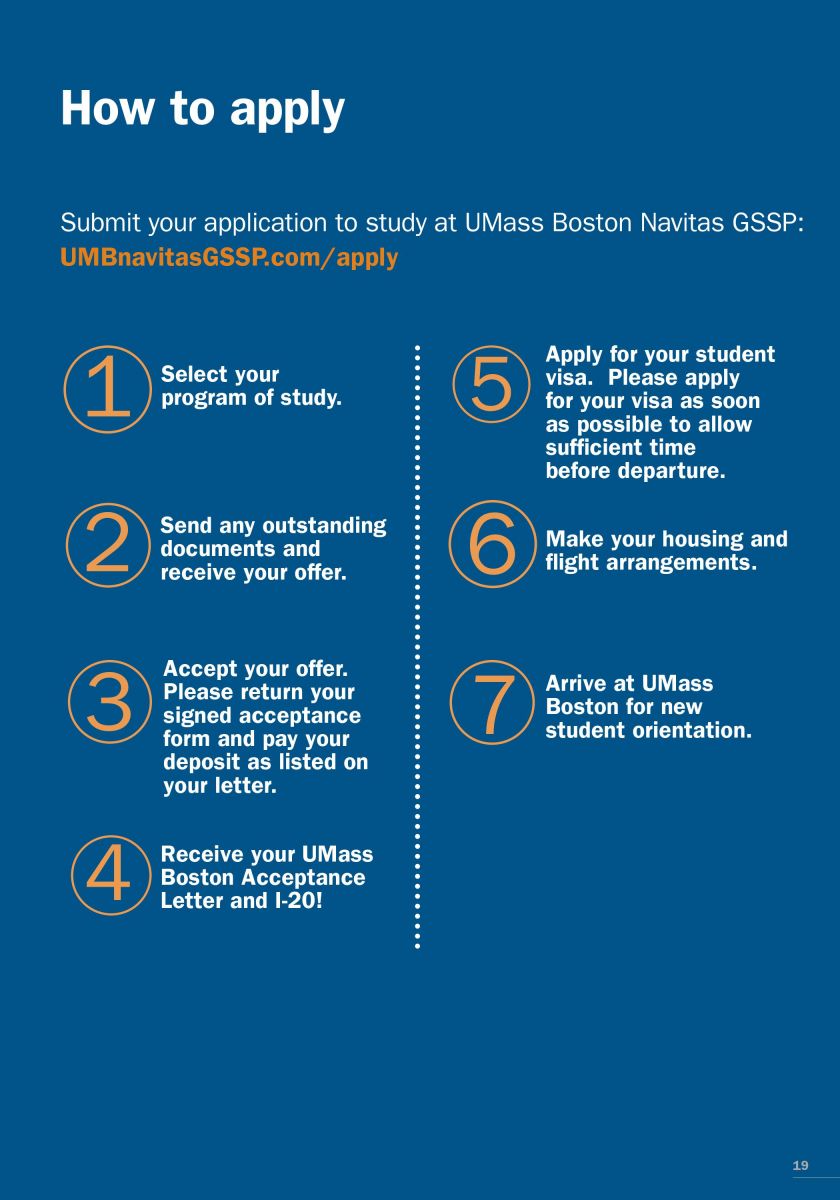 How to apply

Submit your application to study at UMass Boston Navitas GSSP:
UMBnavitasGSSP.com/apply

1 Select your program of study.

2 Send any outstanding documents and receive your offer.

3 Accept your offer. Please return your signed acceptance form and pay your deposit as listed on your letter.

4 Receive your UMass Boston Acceptance Letter and I-20!

5 Apply for your student visa. Please apply for your visa as soon as possible to allow sufficient time before departure.

6 Make your housing and flight arrangements.

7 Arrive at UMass Boston for new student orientation.

19